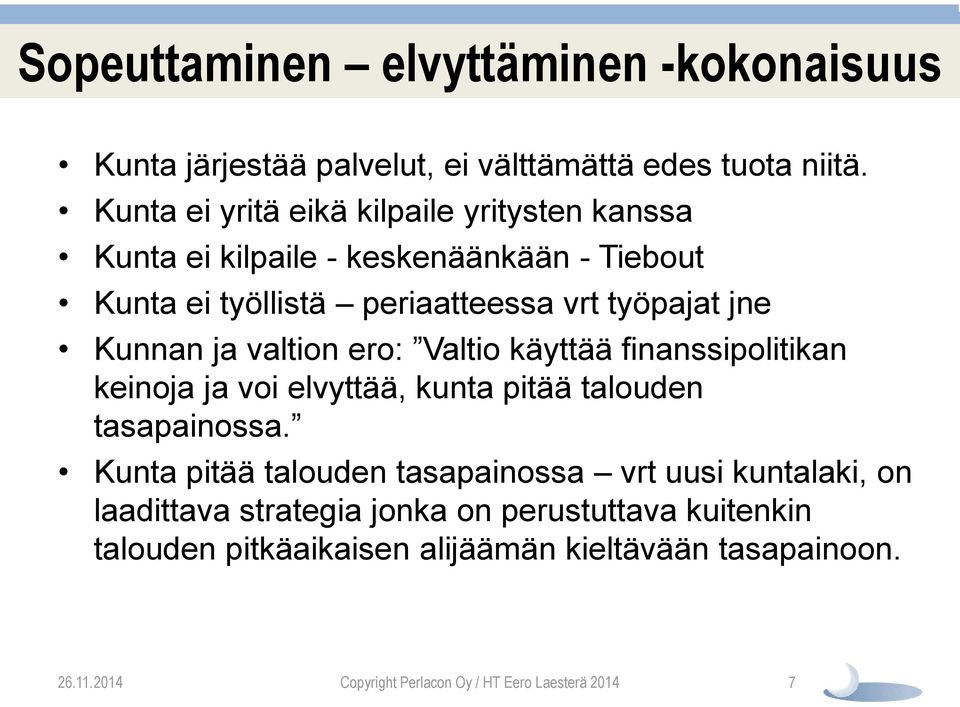 Sopeuttaminen – elvyttäminen -kokonaisuus

• Kunta järjestää palvelut, ei välttämättä edes tuota niitä.
• Kunta ei yritä eikä kilpaile yritysten kanssa
• Kunta ei kilpaile - keskenäänkään - Tiebout
• Kunta ei työllistä – periaatteessa vrt työpajat jne
• Kunnan ja valtion ero: ”Valtio käyttää finanssipolitikan keinoja ja voi elvyttää, kunta pitää talouden tasapainossa.”
• Kunta pitää talouden tasapainossa – vrt uusi kuntalaki, on laadittava strategia jonka on perustuttava kuitenkin talouden pitkäaikaisen alijäämän kieltävään tasapainoon.

26.11.2014 Copyright Perlacon Oy / HT Eero Laesterä 2014 7